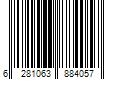 6 281063 884057